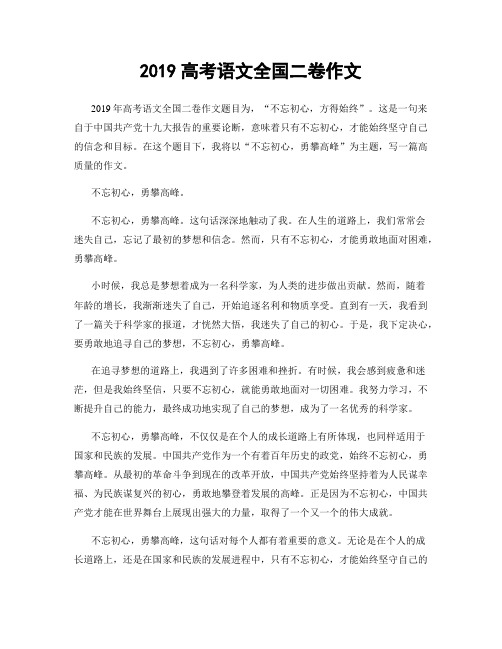 2019 高考语文全国二卷作文

2019 年高考语文全国二卷作文题目为，“不忘初心，方得始终”。这是一句来自于中国共产党十九大报告的重要论断，意味着只有不忘初心，才能始终坚守自己的信念和目标。在这个题目下，我将以“不忘初心，勇攀高峰”为主题，写一篇高质量的作文。

不忘初心，勇攀高峰。

不忘初心，勇攀高峰。这句话深深地触动了我。在人生的道路上，我们常常会迷失自己，忘记了最初的梦想和信念。然而，只有不忘初心，才能勇敢地面对困难，勇攀高峰。

小时候，我总是梦想着成为一名科学家，为人类的进步做出贡献。然而，随着年龄的增长，我渐渐迷失了自己，开始追逐名利和物质享受。直到有一天，我看到了一篇关于科学家的报道，才恍然大悟，我迷失了自己的初心。于是，我下定决心，要勇敢地追寻自己的梦想，不忘初心，勇攀高峰。

在追寻梦想的道路上，我遇到了许多困难和挫折。有时候，我会感到疲惫和迷茫，但是我始终坚信，只要不忘初心，就能勇敢地面对一切困难。我努力学习，不断提升自己的能力，最终成功地实现了自己的梦想，成为了一名优秀的科学家。

不忘初心，勇攀高峰，不仅仅是在个人的成长道路上有所体现，也同样适用于国家和民族的发展。中国共产党作为一个有着百年历史的政党，始终不忘初心，勇攀高峰。从最初的革命斗争到现在的改革开放，中国共产党始终坚持着为人民谋幸福、为民族谋复兴的初心，勇敢地攀登着发展的高峰。正是因为不忘初心，中国共产党才能在世界舞台上展现出强大的力量，取得了一个又一个的伟大成就。

不忘初心，勇攀高峰，这句话对每个人都有着重要的意义。无论是在个人的成长道路上，还是在国家和民族的发展进程中，只有不忘初心，才能始终坚守自己的